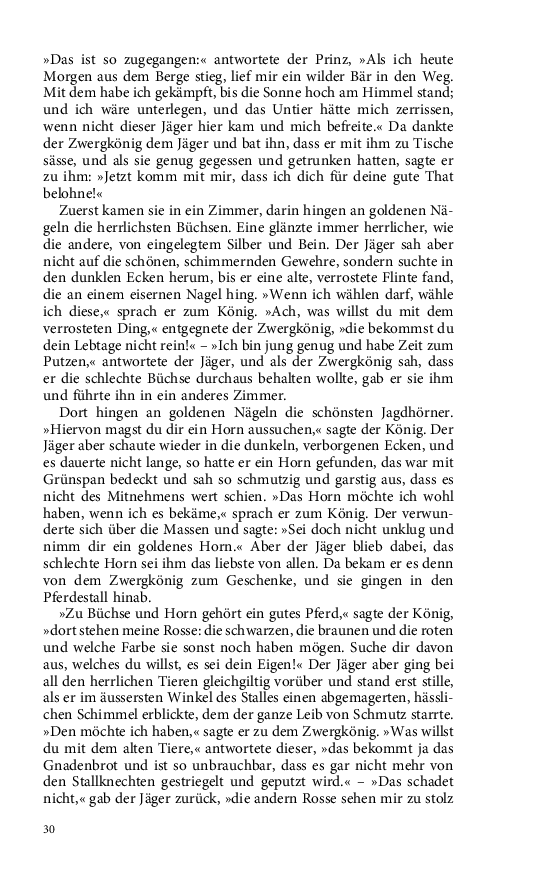 »Das ist so zugegangen:« antwortete der Prinz, »Als ich heute Morgen aus dem Berge stieg, lief mir ein wilder Bär in den Weg. Mit dem habe ich gekämpft, bis die Sonne hoch am Himmel stand; und ich wäre unterlegen, und das Untier hätte mich zerrissen, wenn nicht dieser Jäger hier kam und mich befreite.« Da dankte der Zwergkönig dem Jäger und bat ihn, dass er mit ihm zu Tische sässe, und als sie genug gegessen und getrunken hatten, sagte er zu ihm: »Jetzt komm mit mir, dass ich dich für deine gute That belohne!«

Zuerst kamen sie in ein Zimmer, darin hingen an goldenen Nägeln die herrlichsten Büchsen. Eine glänzte immer herrlicher, wie die andere, von eingelegtem Silber und Bein. Der Jäger sah aber nicht auf die schönen, schimmernden Gewehre, sondern suchte in den dunklen Ecken herum, bis er eine alte, verrostete Flinte fand, die an einem eisernen Nagel hing. »Wenn ich wählen darf, wähle ich diese,« sprach er zum König. »Ach, was willst du mit dem verrosteten Ding,« entgegnete der Zwergkönig, »die bekommst du dein Lebtage nicht rein!« – »Ich bin jung genug und habe Zeit zum Putzen,« antwortete der Jäger, und als der Zwergkönig sah, dass er die schlechte Büchse durchaus behalten wollte, gab er sie ihm und führte ihn in ein anderes Zimmer.

Dort hingen an goldenen Nägeln die schönsten Jagdhörner. »Hiervon magst du dir ein Horn aussuchen,« sagte der König. Der Jäger aber schaute wieder in die dunkeln, verborgenen Ecken, und es dauerte nicht lange, so hatte er ein Horn gefunden, das war mit Grünspan bedeckt und sah so schmutzig und garstig aus, dass es nicht des Mitnehmens wert schien. »Das Horn möchte ich wohl haben, wenn ich es bekäme,« sprach er zum König. Der verwunderte sich über die Massen und sagte: »Sei doch nicht unklug und nimm dir ein goldenes Horn.« Aber der Jäger blieb dabei, das schlechte Horn sei ihm das liebste von allen. Da bekam er es denn von dem Zwergkönig zum Geschenke, und sie gingen in den Pferdestall hinab.

»Zu Büchse und Horn gehört ein gutes Pferd,« sagte der König, »dort stehen meine Rosse: die schwarzen, die braunen und die roten und welche Farbe sie sonst noch haben mögen. Suche dir davon aus, welches du willst, es sei dein Eigen!« Der Jäger aber ging bei all den herrlichen Tieren gleichgiltig vorüber und stand erst stille, als er im äussersten Winkel des Stalles einen abgemagerten, hässlichen Schimmel erblickte, dem der ganze Leib von Schmutz starrte. »Den möchte ich haben,« sagte er zu dem Zwergkönig. »Was willst du mit dem alten Tiere,« antwortete dieser, »das bekommt ja das Gnadenbrot und ist so unbrauchbar, dass es gar nicht mehr von den Stallknechten gestriegelt und geputzt wird.« – »Das schadet nicht,« gab der Jäger zurück, »die andern Rosse sehen mir zu stolz

30